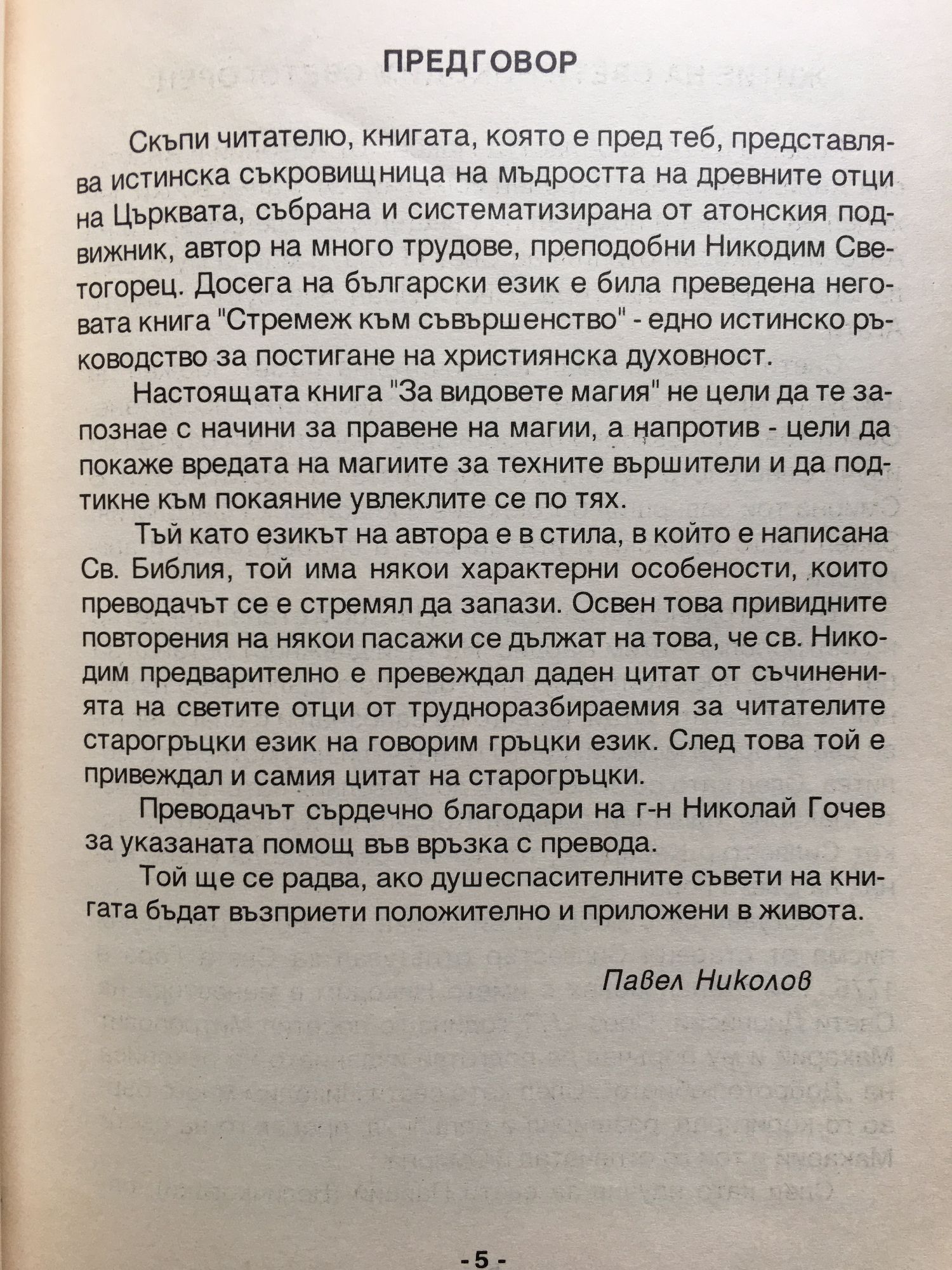 ПРЕДГОВОР

Скъпи читателю, книгата, която е пред теб, представлява истинска съкровищница на мъдростта на древните отци на Църквата, събрана и систематизирана от атонския подвижник, автор на много трудове, преподобни Никодим Светогорец. Досега на български език е била преведена неговата книга "Стремеж към съвършенство" - едно истинско ръководство за постигане на християнска духовност.

Настоящата книга "За видовете магия" не цели да те запознае с начини за правене на магии, а напротив - цели да покаже вредата на магиите за техните вършители и да подтикне към покаяние увлеклите се по тях.

Тъй като езикът на автора е в стила, в който е написана Св. Библия, той има някои характерни особености, които преводачът се е стремял да запази. Освен това привидните повторения на някои пасажи се дължат на това, че св. Никодим предварително е превеждал даден цитат от съчиненията на светите отци от трудноразбираемия за читателите старогръцки език на говорим гръцки език. След това той е привеждал и самия цитат на старогръцки.

Преводачът сърдечно благодари на г-н Николай Гочев за указаната помощ във връзка с превода.

Той ще се радва, ако душеспасителните съвети на книгата бъдат възприети положително и приложени в живота.

Павел Николов

- 5 -